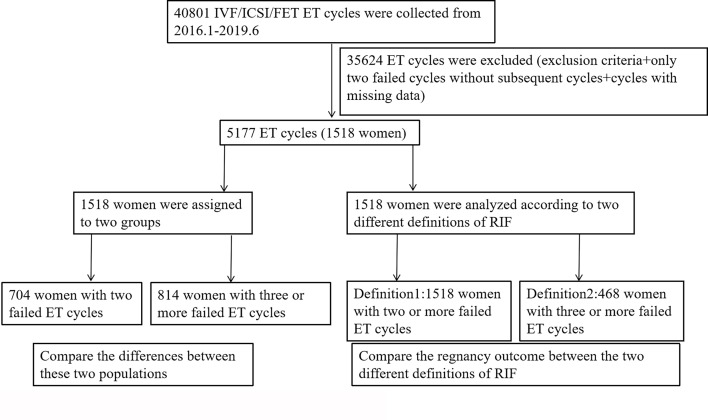 40801 IVF/ICSI/FET ET cycles were collected from 2016.1-2019.6

35624 ET cycles were excluded (exclusion criteria+only two failed cycles without subsequent cycles+cycles with missing data)

5177 ET cycles (1518 women)

1518 women were assigned to two groups

1518 women were analyzed according to two different definitions of RIF

704 women with two failed ET cycles

814 women with three or more failed ET cycles

Definition1:1518 women with two or more failed ET cycles

Definition2:468 women with three or more failed ET cycles

Compare the differences between these two populations

Compare the regnancy outcome between the two different definitions of RIF